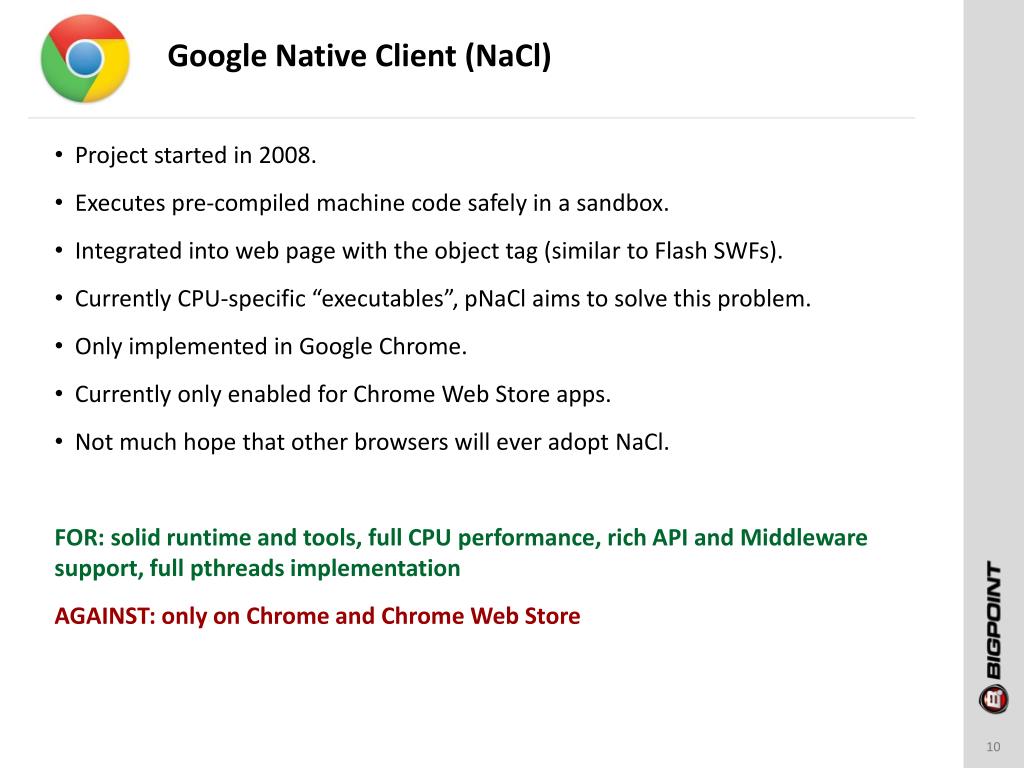 Google Native Client (NaCl)

• Project started in 2008.

• Executes pre-compiled machine code safely in a sandbox.

• Integrated into web page with the object tag (similar to Flash SWFs).

• Currently CPU-specific “executables”, pNaCl aims to solve this problem.

• Only implemented in Google Chrome.

• Currently only enabled for Chrome Web Store apps.

• Not much hope that other browsers will ever adopt NaCl.

FOR: solid runtime and tools, full CPU performance, rich API and Middleware support, full pthreads implementation

AGAINST: only on Chrome and Chrome Web Store

BIGPOINT

10